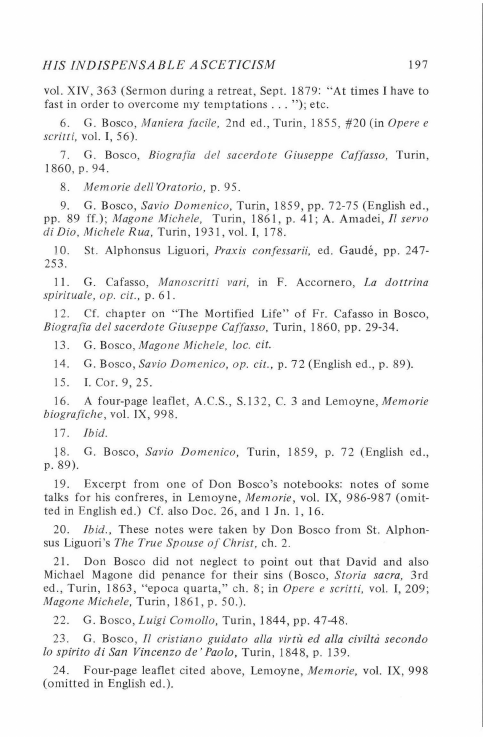 HIS INDISPENSABLE ASCETICISM 197

vol. XIV, 363 (Sermon during a retreat, Sept. 1879: "At times I have to fast in order to overcome my temptations . . . "); etc.

6. G. Bosco, Maniera facile, 2nd ed., Turin, 1855, #20 (in Opere e scritti, vol. I, 56).

7. G. Bosco, Biografia del sacerdote Giuseppe Caffasso, Turin, 1860, p. 94.

8. Memorie dell'Oratorio, p. 95.

9. G. Bosco, Savio Domenico, Turin, 1859, pp. 72-75 (English ed., pp. 89 ff.); Magone Michele, Turin, 1861, p. 41; A. Amadei, Il servo di Dio, Michele Rua, Turin, 1931, vol. I, 178.

10. St. Alphonsus Liguori, Praxis confessarii, ed. Gaudé, pp. 247-253.

11. G. Cafasso, Manoscritti vari, in F. Accornero, La dottrina spirituale, op. cit., p. 61.

12. Cf. chapter on "The Mortified Life" of Fr. Cafasso in Bosco, Biografia del sacerdote Giuseppe Caffasso, Turin, 1860, pp. 29-34.

13. G. Bosco, Magone Michele, loc. cit.

14. G. Bosco, Savio Domenico, op. cit., p. 72 (English ed., p. 89).

15. I. Cor. 9, 25.

16. A four-page leaflet, A.C.S., S.132, C. 3 and Lemoyne, Memorie biografiche, vol. IX, 998.

17. Ibid.

18. G. Bosco, Savio Domenico, Turin, 1859, p. 72 (English ed., p. 89).

19. Excerpt from one of Don Bosco's notebooks: notes of some talks for his confreres, in Lemoyne, Memorie, vol. IX, 986-987 (omitted in English ed.) Cf. also Doc. 26, and 1 Jn. 1, 16.

20. Ibid., These notes were taken by Don Bosco from St. Alphonsus Liguori's The True Spouse of Christ, ch. 2.

21. Don Bosco did not neglect to point out that David and also Michael Magone did penance for their sins (Bosco, Storia sacra, 3rd ed., Turin, 1863, "epoca quarta," ch. 8; in Opere e scritti, vol. I, 209; Magone Michele, Turin, 1861, p. 50.).

22. G. Bosco, Luigi Comollo, Turin, 1844, pp. 47-48.

23. G. Bosco, Il cristiano guidato alla virtù ed alla civiltà secondo lo spirito di San Vincenzo de' Paolo, Turin, 1848, p. 139.

24. Four-page leaflet cited above, Lemoyne, Memorie, vol. IX, 998 (omitted in English ed.).